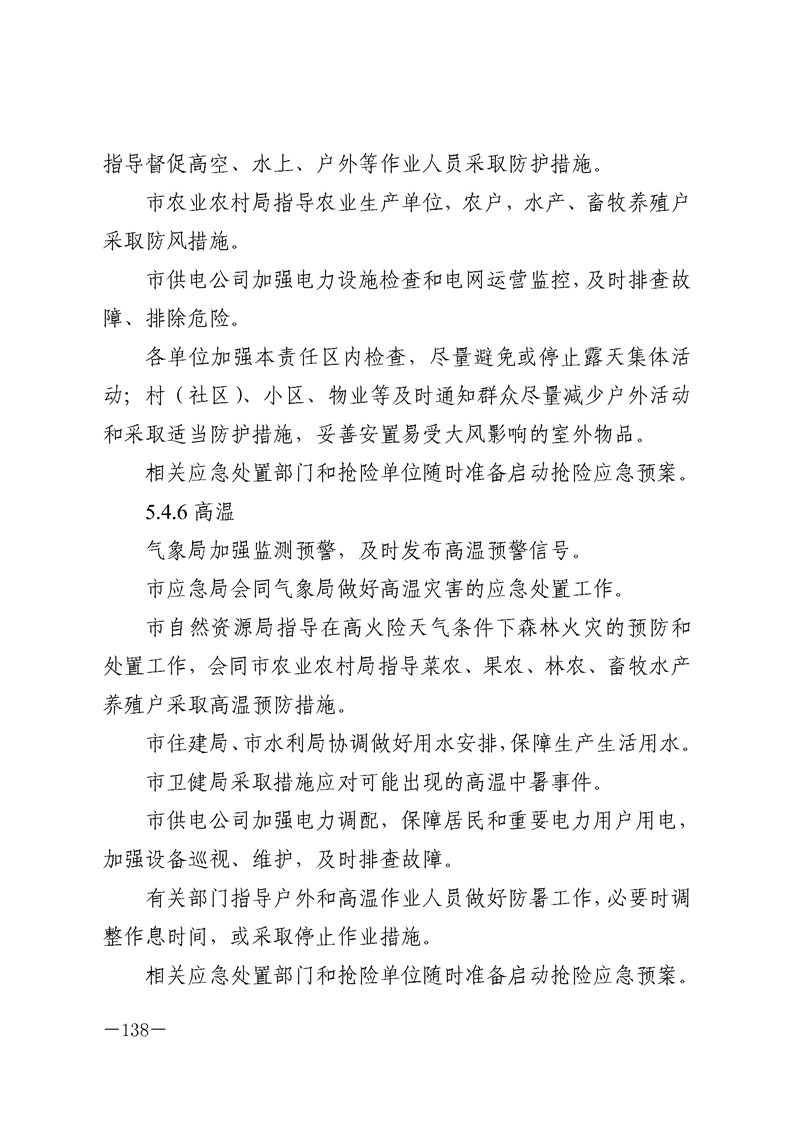 指导督促高空、水上、户外等作业人员采取防护措施。

市农业农村局指导农业生产单位，农户，水产、畜牧养殖户采取防风措施。

市供电公司加强电力设施检查和电网运营监控，及时排查故障、排除危险。

各单位加强本责任区内检查，尽量避免或停止露天集体活动；村（社区）、小区、物业等及时通知群众尽量减少户外活动和采取适当防护措施，妥善安置易受大风影响的室外物品。

相关应急处置部门和抢险单位随时准备启动抢险应急预案。

5.4.6 高温

气象局加强监测预警，及时发布高温预警信号。

市应急局会同气象局做好高温灾害的应急处置工作。

市自然资源局指导在高火险天气条件下森林火灾的预防和处置工作，会同市农业农村局指导菜农、果农、林农、畜牧水产养殖户采取高温预防措施。

市住建局、市水利局协调做好用水安排，保障生产生活用水。

市卫健局采取措施应对可能出现的高温中暑事件。

市供电公司加强电力调配，保障居民和重要电力用户用电，加强设备巡视、维护，及时排查故障。

有关部门指导户外和高温作业人员做好防暑工作，必要时调整作息时间，或采取停止作业措施。

相关应急处置部门和抢险单位随时准备启动抢险应急预案。

—138—